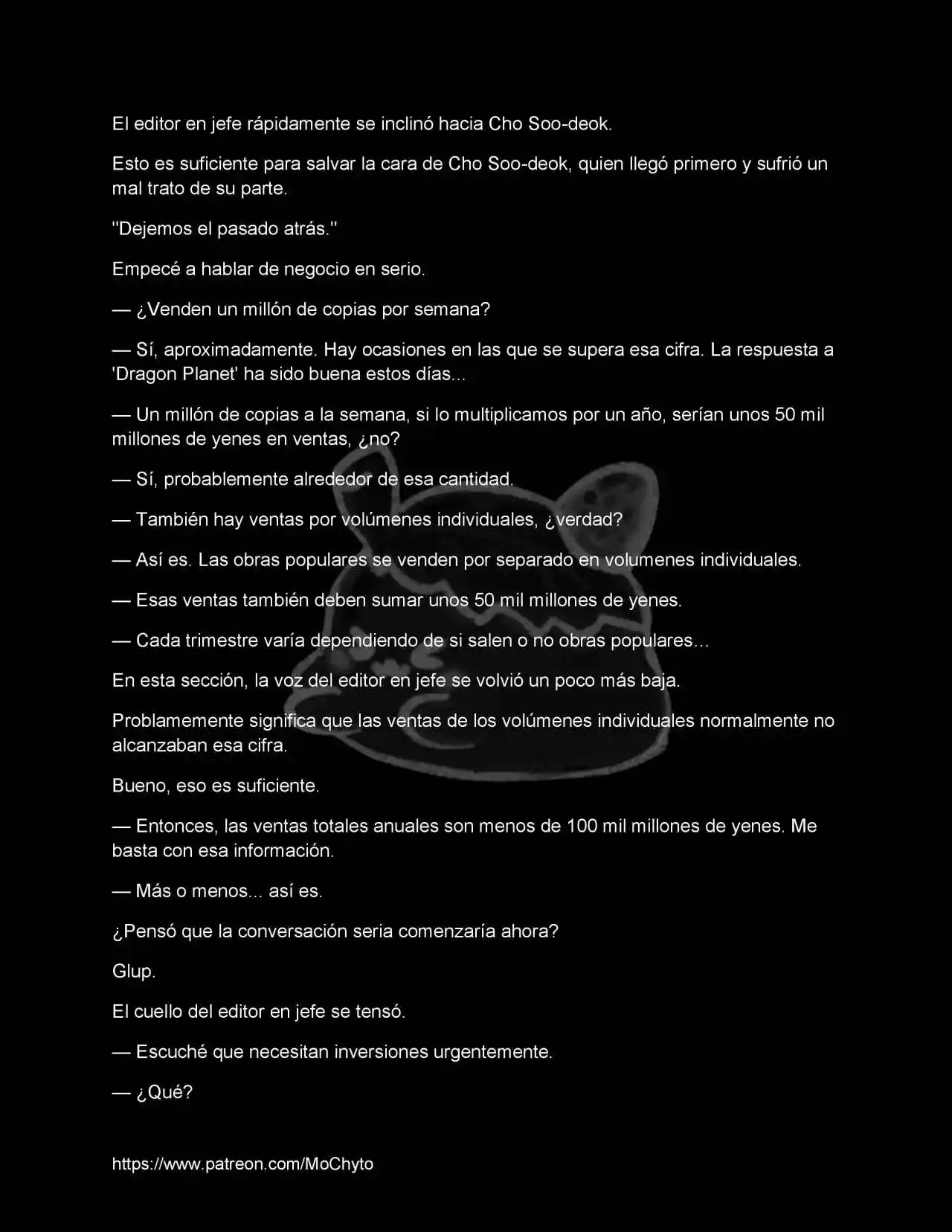 El editor en jefe rápidamente se inclinó hacia Cho Soo-deok.

Esto es suficiente para salvar la cara de Cho Soo-deok, quien llegó primero y sufrió un mal trato de su parte.

"Dejemos el pasado atrás."

Empecé a hablar de negocio en serio.

— ¿Venden un millón de copias por semana?

— Sí, aproximadamente. Hay ocasiones en las que se supera esa cifra. La respuesta a 'Dragon Planet' ha sido buena estos días...

— Un millón de copias a la semana, si lo multiplicamos por un año, serían unos 50 mil millones de yenes en ventas, ¿no?

— Sí, probablemente alrededor de esa cantidad.

— También hay ventas por volúmenes individuales, ¿verdad?

— Así es. Las obras populares se venden por separado en volumenes individuales.

— Esas ventas también deben sumar unos 50 mil millones de yenes.

— Cada trimestre varía dependiendo de si salen o no obras populares…

En esta sección, la voz del editor en jefe se volvió un poco más baja.

Problamemente significa que las ventas de los volúmenes individuales normalmente no alcanzaban esa cifra.

Bueno, eso es suficiente.

— Entonces, las ventas totales anuales son menos de 100 mil millones de yenes. Me basta con esa información.

— Más o menos... así es.

¿Pensó que la conversación seria comenzaría ahora?

Glup.

El cuello del editor en jefe se tensó.

— Escuché que necesitan inversiones urgentemente.

— ¿Qué?

https://www.patreon.com/MoChyto